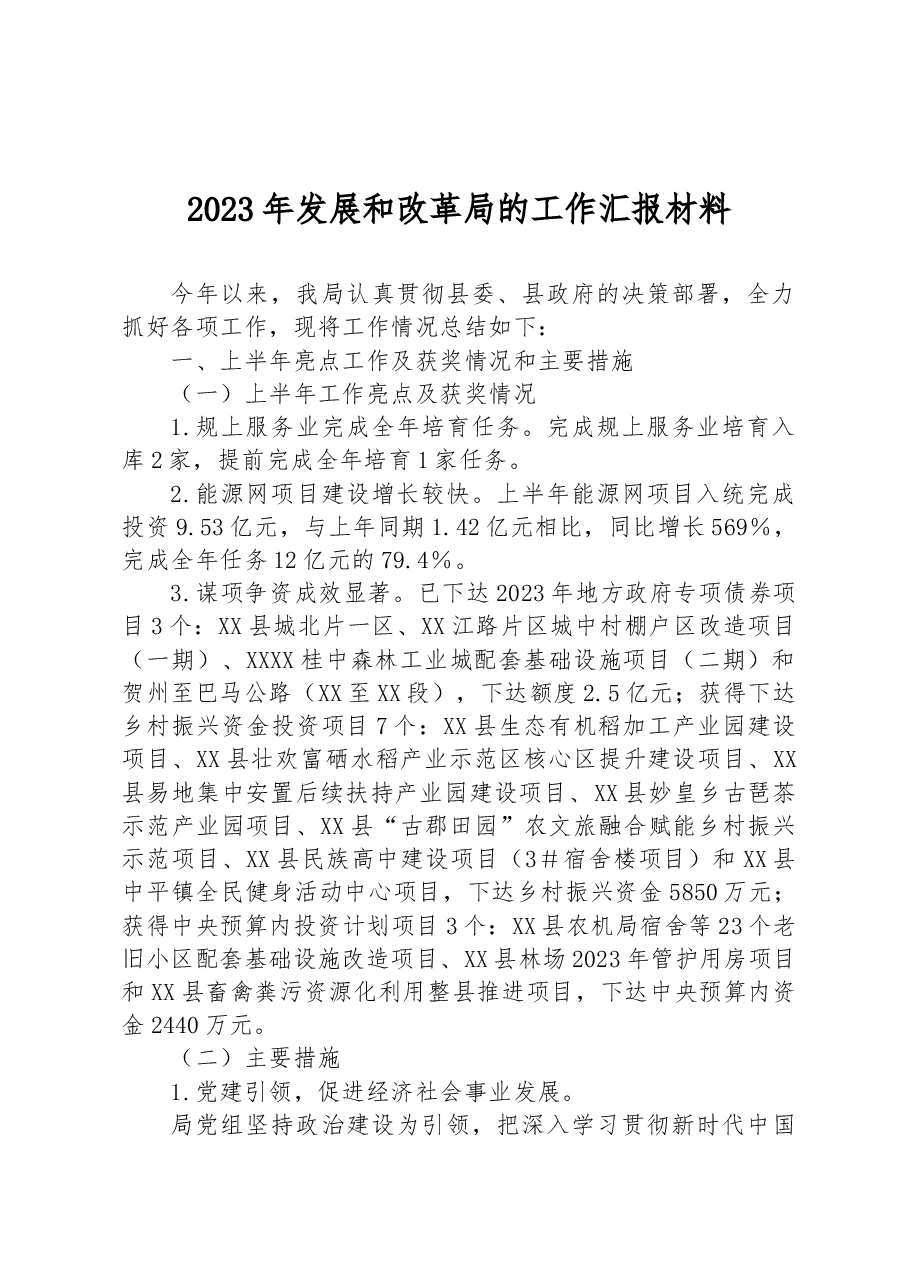 2023年发展和改革局的工作汇报材料

今年以来，我局认真贯彻县委、县政府的决策部署，全力抓好各项工作，现将工作情况总结如下：

一、上半年亮点工作及获奖情况和主要措施

（一）上半年工作亮点及获奖情况

1.规上服务业完成全年培育任务。完成规上服务业培育入库2家，提前完成全年培育1家任务。

2.能源网项目建设增长较快。上半年能源网项目入统完成投资9.53亿元，与上年同期1.42亿元相比，同比增长569%，完成全年任务12亿元的79.4%。

3.谋项争资成效显著。已下达2023年地方政府专项债券项目3个：XX县城北片一区、XX江路片区城中村棚户区改造项目（一期）、XXXX桂中森林工业城配套基础设施项目（二期）和贺州至巴马公路（XX至XX段），下达额度2.5亿元；获得下达乡村振兴资金投资项目7个：XX县生态有机稻加工产业园建设项目、XX县壮欢富硒水稻产业示范区核心区提升建设项目、XX县易地集中安置后续扶持产业园建设项目、XX县妙皇乡古琶茶示范产业园项目、XX县“古郡田园”农文旅融合赋能乡村振兴示范项目、XX县民族高中建设项目（3#宿舍楼项目）和XX县中平镇全民健身活动中心项目，下达乡村振兴资金5850万元；获得中央预算内投资计划项目3个：XX县农机局宿舍等23个老旧小区配套基础设施改造项目、XX县林场2023年管护用房项目和XX县畜禽粪污资源化利用整县推进项目，下达中央预算内资金2440万元。

（二）主要措施

1.党建引领，促进经济社会事业发展。

局党组坚持政治建设为引领，把深入学习贯彻新时代中国